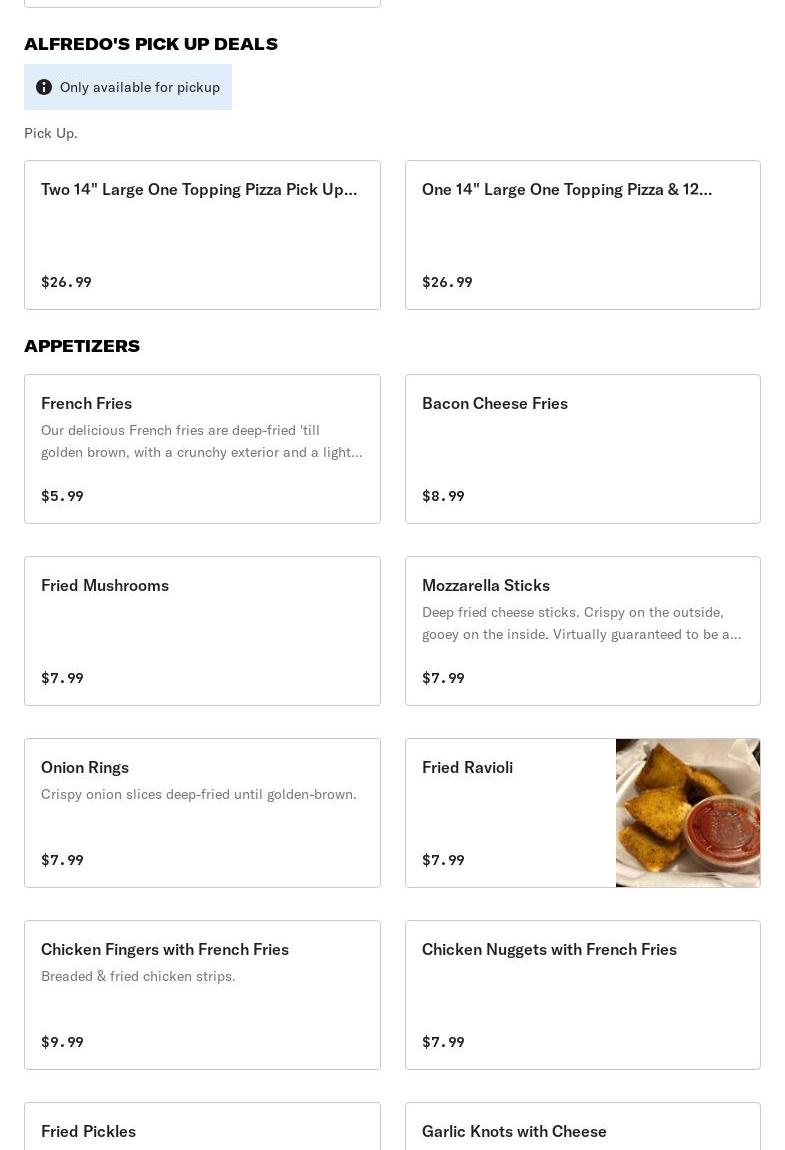 ALFREDO'S PICK UP DEALS

Only available for pickup

Pick Up.

Two 14" Large One Topping Pizza Pick Up...

$26.99

One 14" Large One Topping Pizza & 12...

$26.99

APPETIZERS

French Fries

Our delicious French fries are deep-fried 'till golden brown, with a crunchy exterior and a light...

$5.99

Bacon Cheese Fries

$8.99

Fried Mushrooms

$7.99

Mozzarella Sticks

Deep fried cheese sticks. Crispy on the outside, gooey on the inside. Virtually guaranteed to be a...

$7.99

Onion Rings

Crispy onion slices deep-fried until golden-brown.

$7.99

Fried Ravioli

$7.99

Chicken Fingers with French Fries

Breaded & fried chicken strips.

$9.99

Chicken Nuggets with French Fries

$7.99

Fried Pickles

Garlic Knots with Cheese